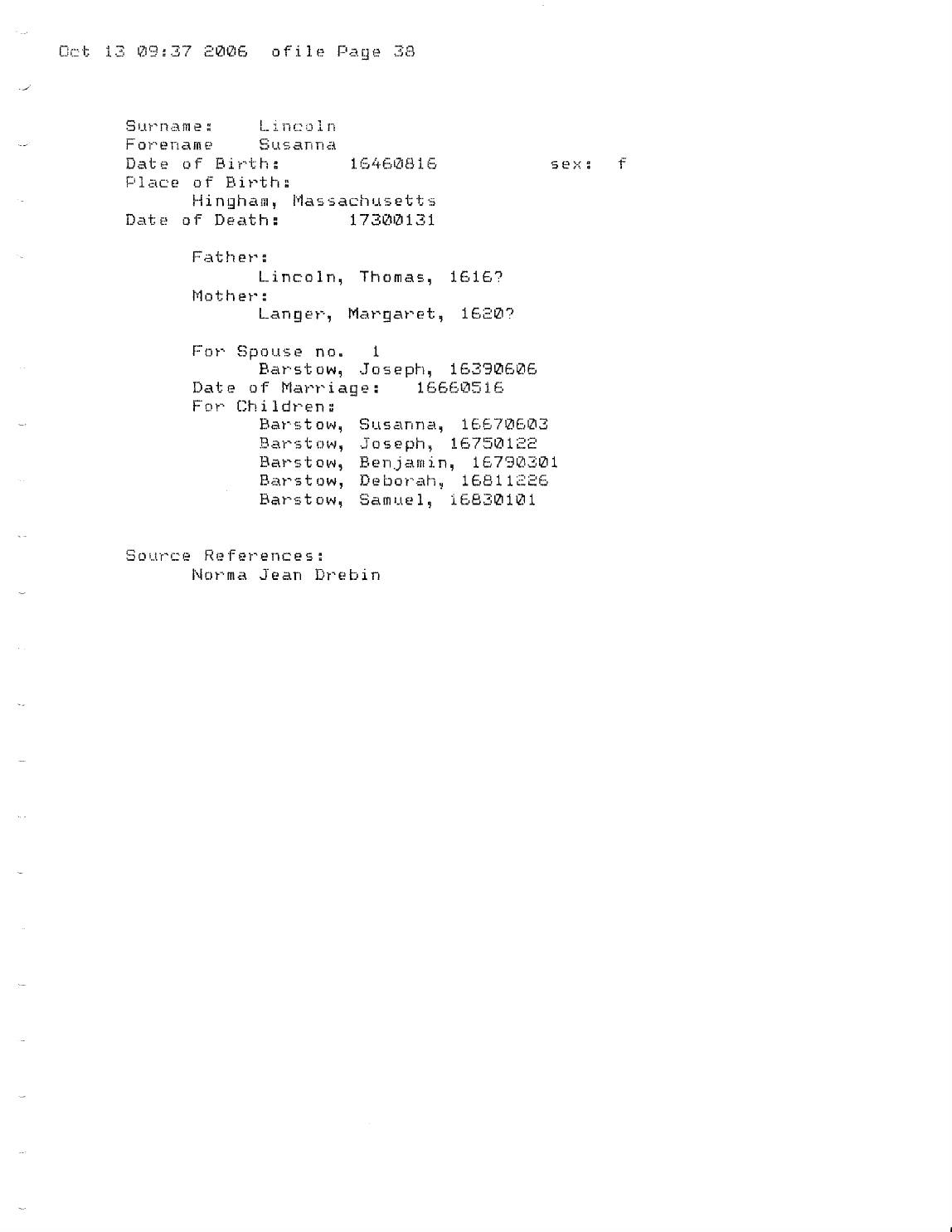 Oct 13 09:37 2006 ofile Page 38

Surname: Lincoln
Forename Susanna
Date of Birth: 16460816 sex: f
Place of Birth:
Hingham, Massachusetts
Date of Death: 17300131

Father:
Lincoln, Thomas, 1616?
Mother:
Langer, Margaret, 1620?

For Spouse no. 1
Barstow, Joseph, 16390606
Date of Marriage: 16660516
For Children:
Barstow, Susanna, 16670603
Barstow, Joseph, 16750122
Barstow, Benjamin, 16790301
Barstow, Deborah, 16811226
Barstow, Samuel, 16830101

Source References:
Norma Jean Drebin